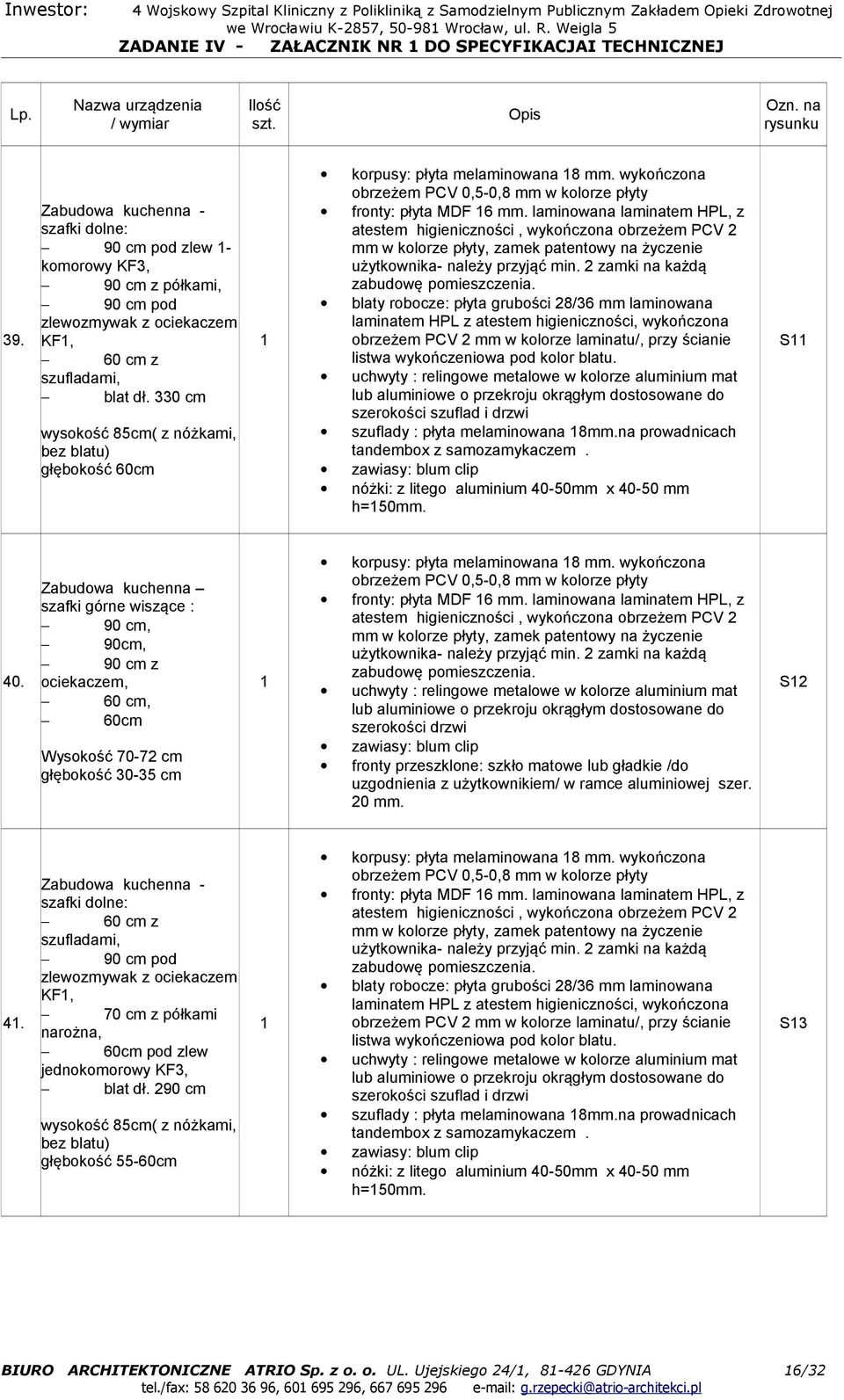 Inwestor: 4 Wojskowy Szpital Kliniczny z Polikliniką z Samodzielnym Publicznym Zakładem Opieki Zdrowotnej we Wrocławiu K-2857, 50-981 Wrocław, ul. R. Weigla 5

ZADANIE IV - ZAŁACZNIK NR 1 DO SPECYFIKACJAI TECHNICZNEJ

| Lp. | Nazwa urządzenia / wymiar | Ilość szt. | Opis | Ozn. na rysunku |
|---|---|---|---|---|
| 39. | Zabudowa kuchenna - szafki dolne: – 90 cm pod zlew 1-komorowy KF3, – 90 cm z półkami, – 90 cm pod zlewozmywak z ociekaczem KF1, – 60 cm z szufladami, – blat dł. 330 cm wysokość 85cm( z nóżkami, bez blatu) głębokość 60cm | 1 | • korpusy: płyta melaminowana 18 mm. wykończona obrzeżem PCV 0,5-0,8 mm w kolorze płyty • fronty: płyta MDF 16 mm. laminowana laminatem HPL, z atestem higieniczności , wykończona obrzeżem PCV 2 mm w kolorze płyty, zamek patentowy na życzenie użytkownika- należy przyjąć min. 2 zamki na każdą zabudowę pomieszczenia. • blaty robocze: płyta grubości 28/36 mm laminowana laminatem HPL z atestem higieniczności, wykończona obrzeżem PCV 2 mm w kolorze laminatu/, przy ścianie listwa wykończeniowa pod kolor blatu. • uchwyty : relingowe metalowe w kolorze aluminium mat lub aluminiowe o przekroju okrągłym dostosowane do szerokości szuflad i drzwi • szuflady : płyta melaminowana 18mm.na prowadnicach tandembox z samozamykaczem . • zawiasy: blum clip • nóżki: z litego aluminium 40-50mm x 40-50 mm h=150mm. | S11 |
| 40. | Zabudowa kuchenna – szafki górne wiszące : – 90 cm, – 90cm, – 90 cm z ociekaczem, – 60 cm, – 60cm Wysokość 70-72 cm głębokość 30-35 cm | 1 | • korpusy: płyta melaminowana 18 mm. wykończona obrzeżem PCV 0,5-0,8 mm w kolorze płyty • fronty: płyta MDF 16 mm. laminowana laminatem HPL, z atestem higieniczności , wykończona obrzeżem PCV 2 mm w kolorze płyty, zamek patentowy na życzenie użytkownika- należy przyjąć min. 2 zamki na każdą zabudowę pomieszczenia. • uchwyty : relingowe metalowe w kolorze aluminium mat lub aluminiowe o przekroju okrągłym dostosowane do szerokości drzwi • zawiasy: blum clip • fronty przeszklone: szkło matowe lub gładkie /do uzgodnienia z użytkownikiem/ w ramce aluminiowej szer. 20 mm. | S12 |
| 41. | Zabudowa kuchenna - szafki dolne: – 60 cm z szufladami, – 90 cm pod zlewozmywak z ociekaczem KF1, – 70 cm z półkami narożna, – 60cm pod zlew jednokomorowy KF3, – blat dł. 290 cm wysokość 85cm( z nóżkami, bez blatu) głębokość 55-60cm | 1 | • korpusy: płyta melaminowana 18 mm. wykończona obrzeżem PCV 0,5-0,8 mm w kolorze płyty • fronty: płyta MDF 16 mm. laminowana laminatem HPL, z atestem higieniczności , wykończona obrzeżem PCV 2 mm w kolorze płyty, zamek patentowy na życzenie użytkownika- należy przyjąć min. 2 zamki na każdą zabudowę pomieszczenia. • blaty robocze: płyta grubości 28/36 mm laminowana laminatem HPL z atestem higieniczności, wykończona obrzeżem PCV 2 mm w kolorze laminatu/, przy ścianie listwa wykończeniowa pod kolor blatu. • uchwyty : relingowe metalowe w kolorze aluminium mat lub aluminiowe o przekroju okrągłym dostosowane do szerokości szuflad i drzwi • szuflady : płyta melaminowana 18mm.na prowadnicach tandembox z samozamykaczem . • zawiasy: blum clip • nóżki: z litego aluminium 40-50mm x 40-50 mm h=150mm. | S13 |

BIURO ARCHITEKTONICZNE ATRIO Sp. z o. o. UL. Ujejskiego 24/1, 81-426 GDYNIA 16/32
tel./fax: 58 620 36 96, 601 695 296, 667 695 296 e-mail: g.rzepecki@atrio-architekci.pl